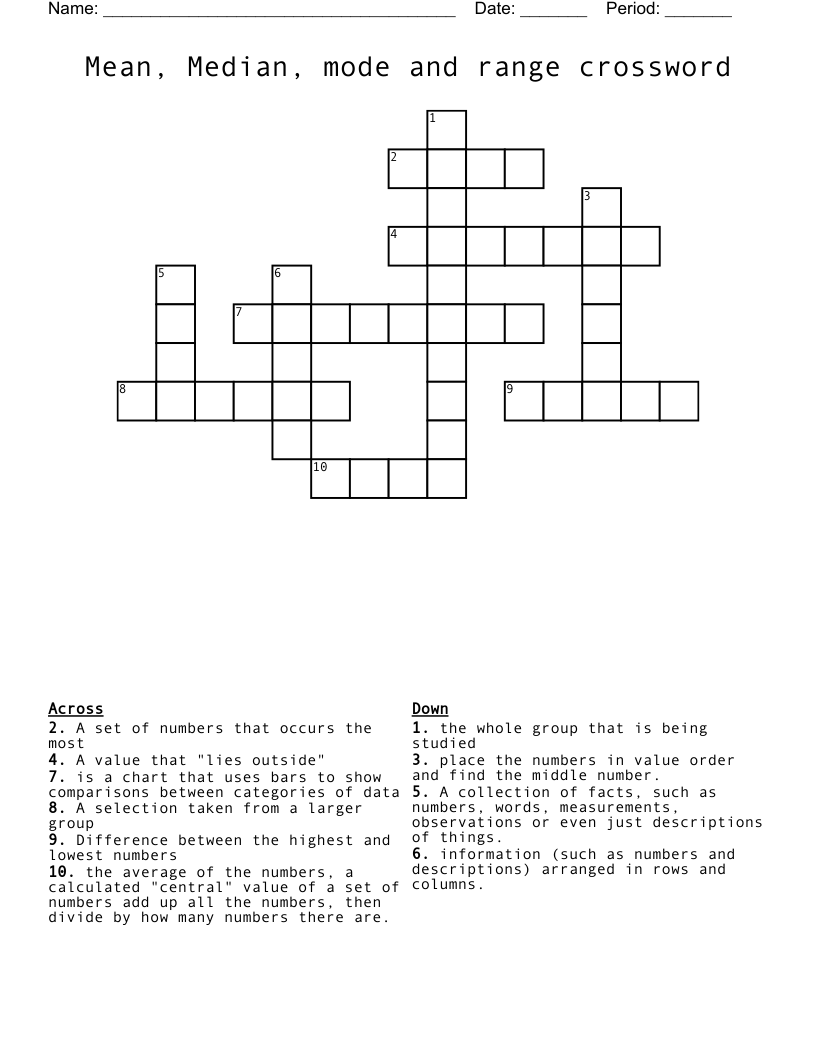 Name: ______________________________________ Date: _______ Period: _______

Mean, Median, mode and range crossword

1
2
3
4
5
6
7
8
9
10

Across
2. A set of numbers that occurs the most
4. A value that "lies outside"
7. is a chart that uses bars to show comparisons between categories of data
8. A selection taken from a larger group
9. Difference between the highest and lowest numbers
10. the average of the numbers, a calculated "central" value of a set of numbers add up all the numbers, then divide by how many numbers there are.

Down
1. the whole group that is being studied
3. place the numbers in value order and find the middle number.
5. A collection of facts, such as numbers, words, measurements, observations or even just descriptions of things.
6. information (such as numbers and descriptions) arranged in rows and columns.